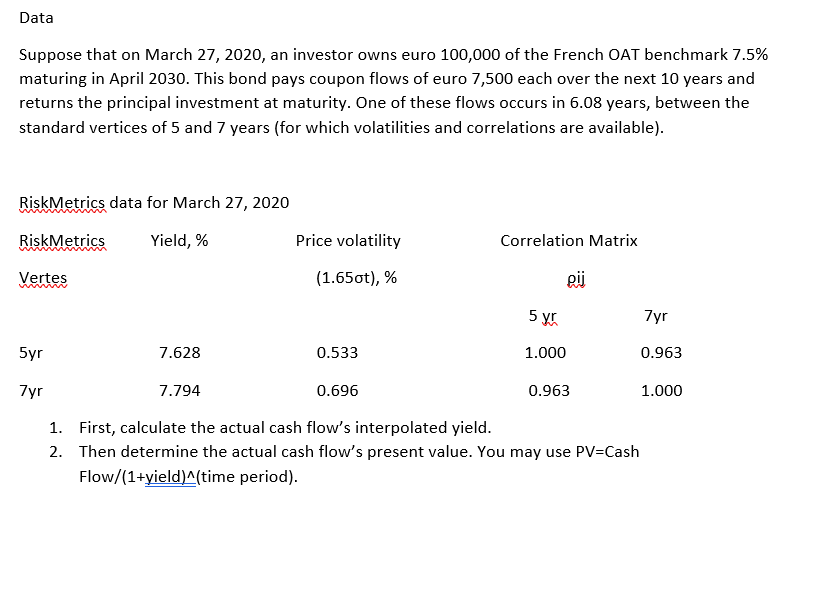 Data

Suppose that on March 27, 2020, an investor owns euro 100,000 of the French OAT benchmark 7.5% maturing in April 2030. This bond pays coupon flows of euro 7,500 each over the next 10 years and returns the principal investment at maturity. One of these flows occurs in 6.08 years, between the standard vertices of 5 and 7 years (for which volatilities and correlations are available).

RiskMetrics data for March 27, 2020

| RiskMetrics Vertes | Yield, % | Price volatility (1.65σt), % | Correlation Matrix ρij 5 yr | 7yr |
|---|---|---|---|---|
| 5yr | 7.628 | 0.533 | 1.000 | 0.963 |
| 7yr | 7.794 | 0.696 | 0.963 | 1.000 |

1. First, calculate the actual cash flow's interpolated yield.
2. Then determine the actual cash flow's present value. You may use PV=Cash Flow/(1+yield)^(time period).